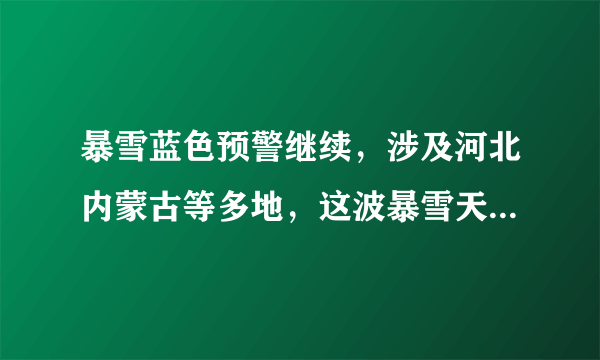 暴雪蓝色预警继续，涉及河北内蒙古等多地，这波暴雪天...